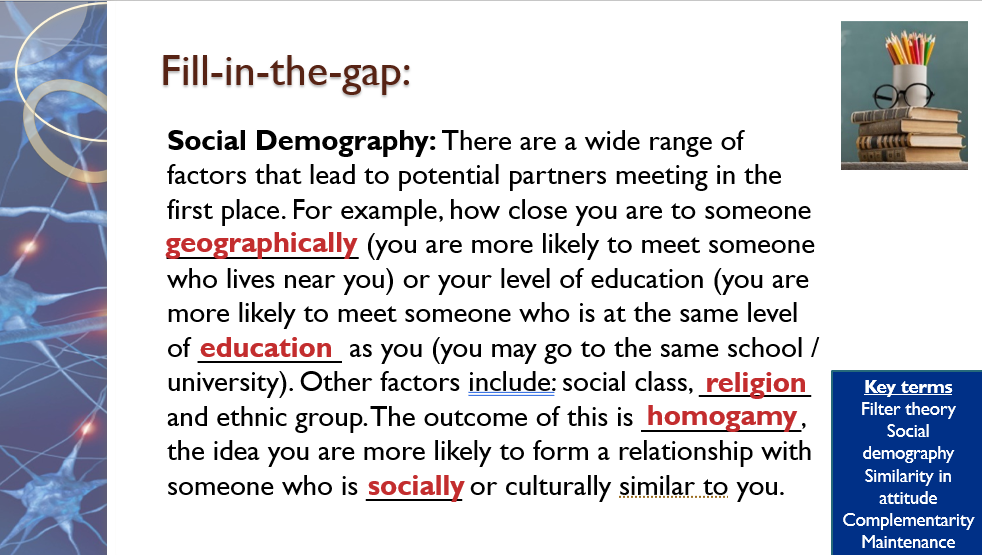 Fill-in-the-gap:

**Social Demography:** There are a wide range of factors that lead to potential partners meeting in the first place. For example, how close you are to someone geographically (you are more likely to meet someone who lives near you) or your level of education (you are more likely to meet someone who is at the same level of education as you (you may go to the same school / university). Other factors include: social class, religion and ethnic group. The outcome of this is homogamy, the idea you are more likely to form a relationship with someone who is socially or culturally similar to you.

Key terms
Filter theory
Social demography
Similarity in attitude
Complementarity
Maintenance